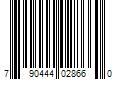 7 90444 02866 0